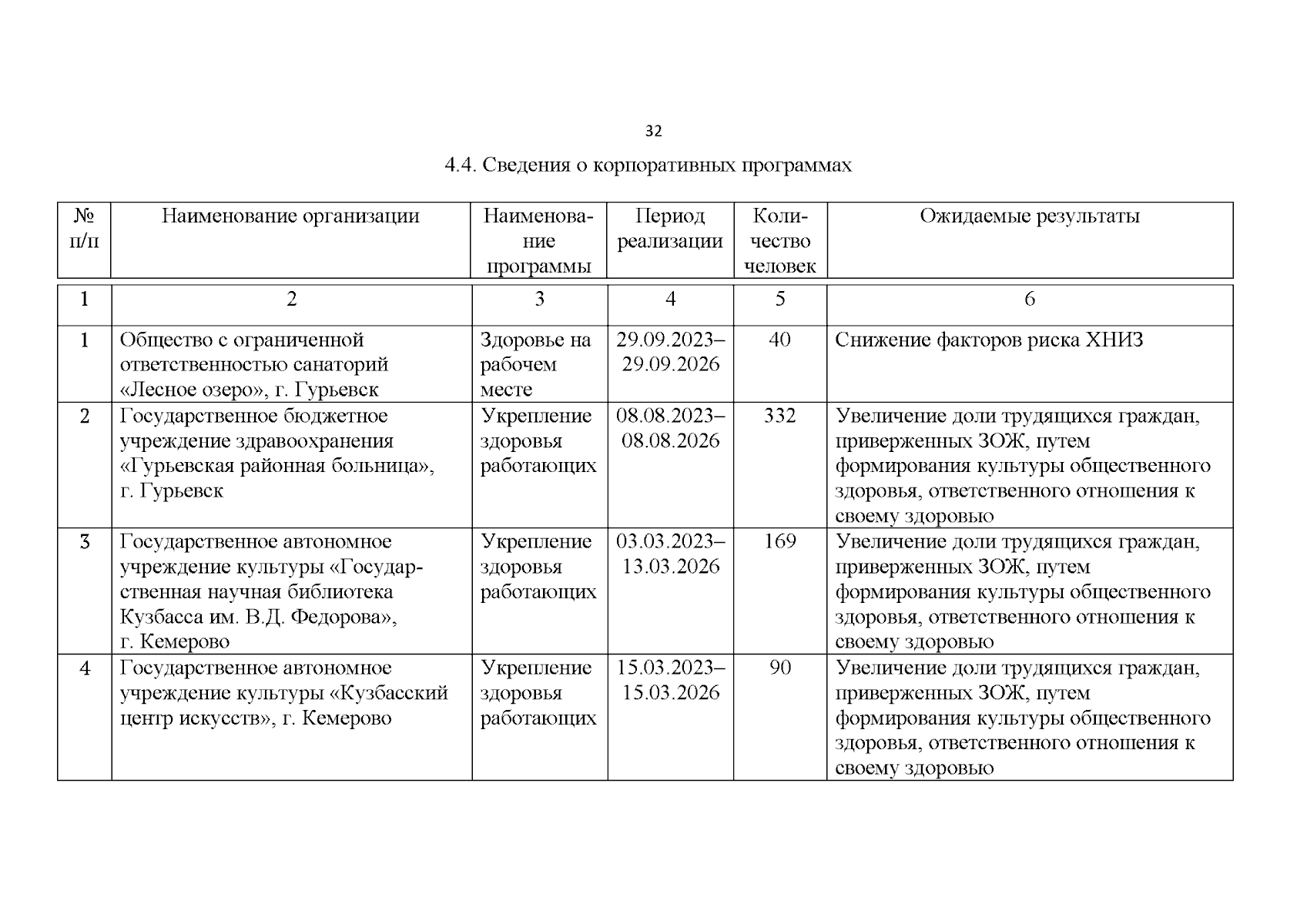 32

4.4. Сведения о корпоративных программах

| № п/п | Наименование организации | Наименование программы | Период реализации | Количество человек | Ожидаемые результаты |
|---|---|---|---|---|---|
| 1 | 2 | 3 | 4 | 5 | 6 |
| 1 | Общество с ограниченной ответственностью санаторий «Лесное озеро», г. Гурьевск | Здоровье на рабочем месте | 29.09.2023–29.09.2026 | 40 | Снижение факторов риска ХНИЗ |
| 2 | Государственное бюджетное учреждение здравоохранения «Гурьевская районная больница», г. Гурьевск | Укрепление здоровья работающих | 08.08.2023–08.08.2026 | 332 | Увеличение доли трудящихся граждан, приверженных ЗОЖ, путем формирования культуры общественного здоровья, ответственного отношения к своему здоровью |
| 3 | Государственное автономное учреждение культуры «Государственная научная библиотека Кузбасса им. В.Д. Федорова», г. Кемерово | Укрепление здоровья работающих | 03.03.2023–13.03.2026 | 169 | Увеличение доли трудящихся граждан, приверженных ЗОЖ, путем формирования культуры общественного здоровья, ответственного отношения к своему здоровью |
| 4 | Государственное автономное учреждение культуры «Кузбасский центр искусств», г. Кемерово | Укрепление здоровья работающих | 15.03.2023–15.03.2026 | 90 | Увеличение доли трудящихся граждан, приверженных ЗОЖ, путем формирования культуры общественного здоровья, ответственного отношения к своему здоровью |